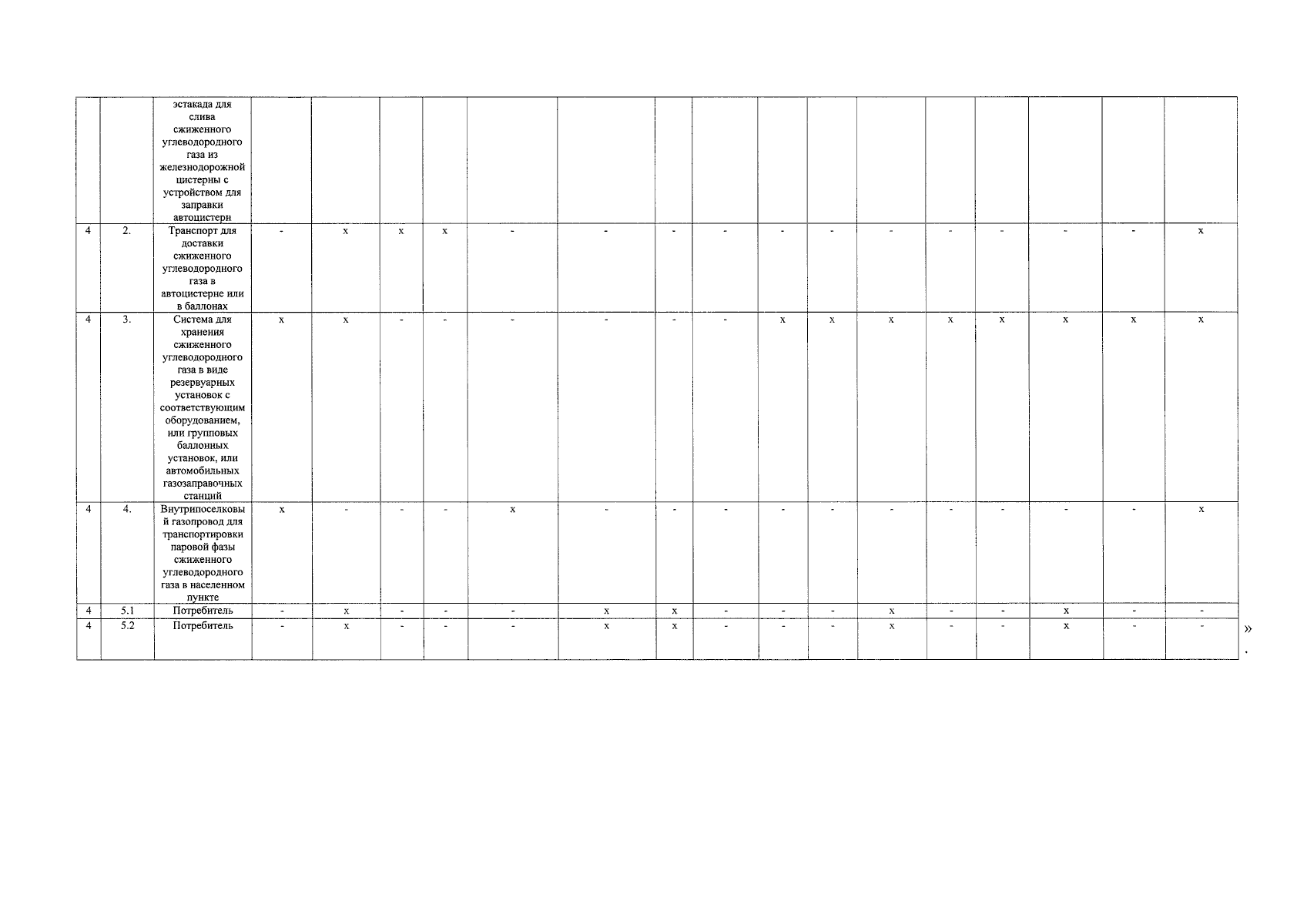 |  |  | эстакада для слива сжиженного углеводородного газа из железнодорожной цистерны с устройством для заправки автоцистерн |  |  |  |  |  |  |  |  |  |  |  |  |  |  |  |  |
|---|---|---|---|---|---|---|---|---|---|---|---|---|---|---|---|---|---|---|
| 4 | 2. | Транспорт для доставки сжиженного углеводородного газа в автоцистерне или в баллонах | - | x | x | x | - | - | - | - | - | - | - | - | - | - | - | x |
| 4 | 3. | Система для хранения сжиженного углеводородного газа в виде резервуарных установок с соответствующим оборудованием, или групповых баллонных установок, или автомобильных газозаправочных станций | x | x | - | - | - | - | - | - | x | x | x | x | x | x | x | x |
| 4 | 4. | Внутрипоселковый газопровод для транспортировки паровой фазы сжиженного углеводородного газа в населенном пункте | x | - | - | - | x | - | - | - | - | - | - | - | - | - | - | x |
| 4 | 5.1 | Потребитель | - | x | - | - | - | x | x | - | - | - | x | - | - | x | - | - |
| 4 | 5.2 | Потребитель | - | x | - | - | - | x | x | - | - | - | x | - | - | x | - | - |

».